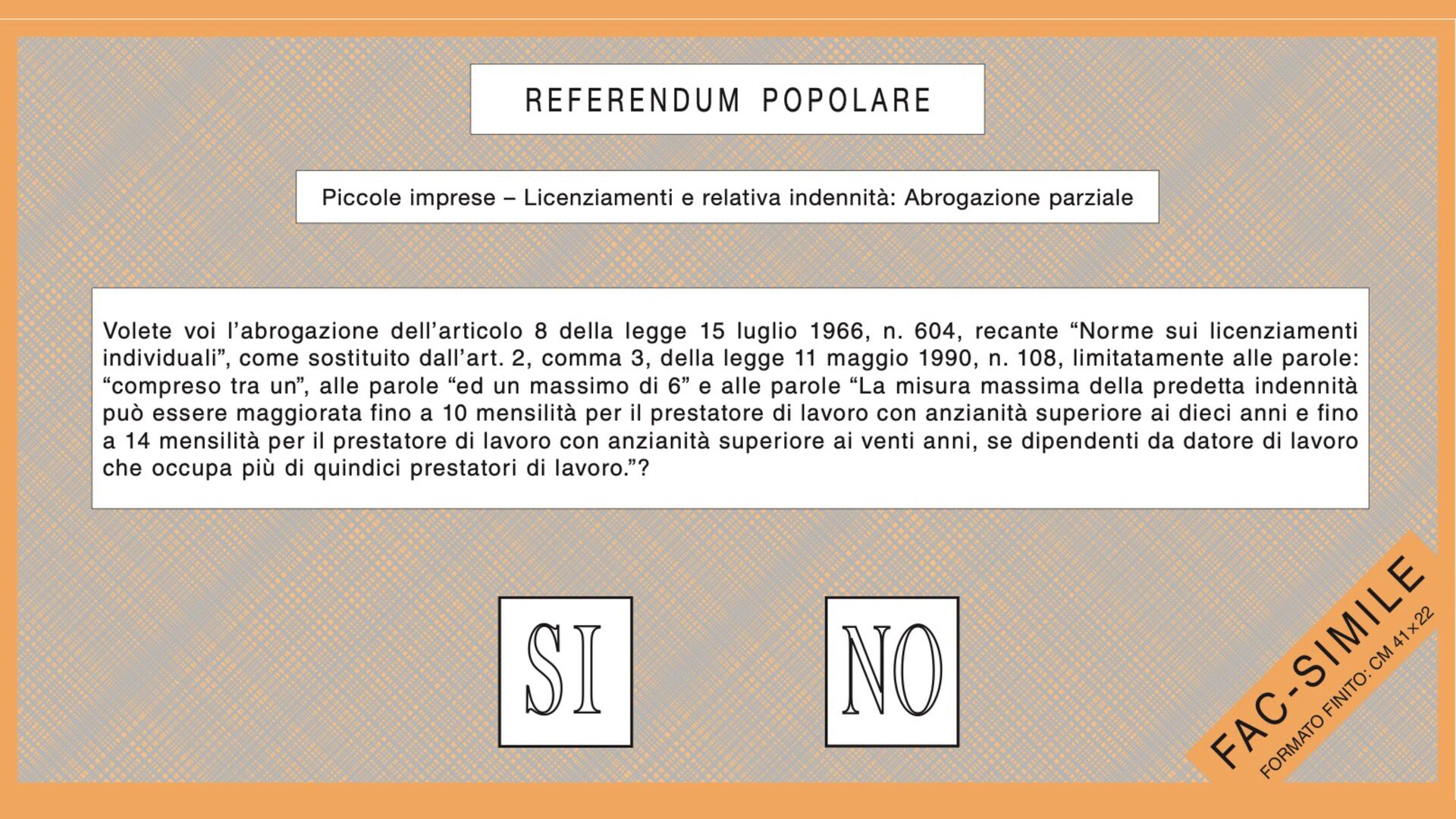 REFERENDUM POPOLARE

Piccole imprese – Licenziamenti e relativa indennità: Abrogazione parziale

Volete voi l'abrogazione dell'articolo 8 della legge 15 luglio 1966, n. 604, recante "Norme sui licenziamenti individuali", come sostituito dall'art. 2, comma 3, della legge 11 maggio 1990, n. 108, limitatamente alle parole: "compreso tra un", alle parole "ed un massimo di 6" e alle parole "La misura massima della predetta indennità può essere maggiorata fino a 10 mensilità per il prestatore di lavoro con anzianità superiore ai dieci anni e fino a 14 mensilità per il prestatore di lavoro con anzianità superiore ai venti anni, se dipendenti da datore di lavoro che occupa più di quindici prestatori di lavoro."?

SI

NO

FAC-SIMILE
FORMATO FINITO: CM 41 x 22